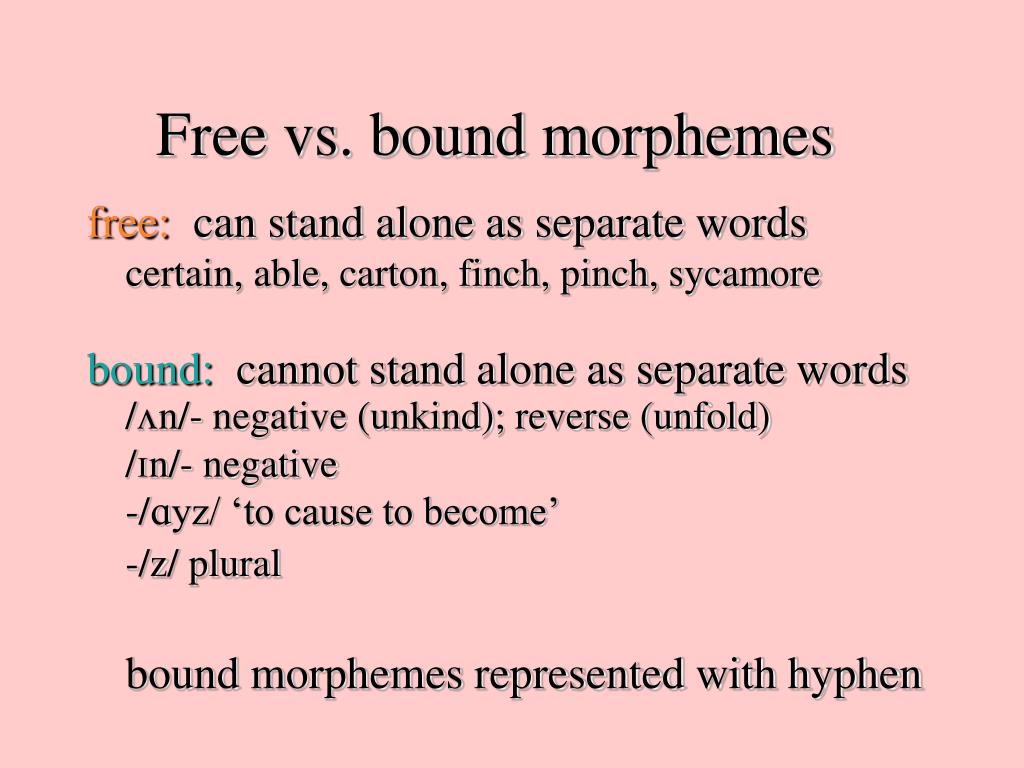 Free vs. bound morphemes

free: can stand alone as separate words
certain, able, carton, finch, pinch, sycamore

bound: cannot stand alone as separate words
/ʌn/- negative (unkind); reverse (unfold)
/ɪn/- negative
-/ɑyz/ ‘to cause to become’
-/z/ plural

bound morphemes represented with hyphen